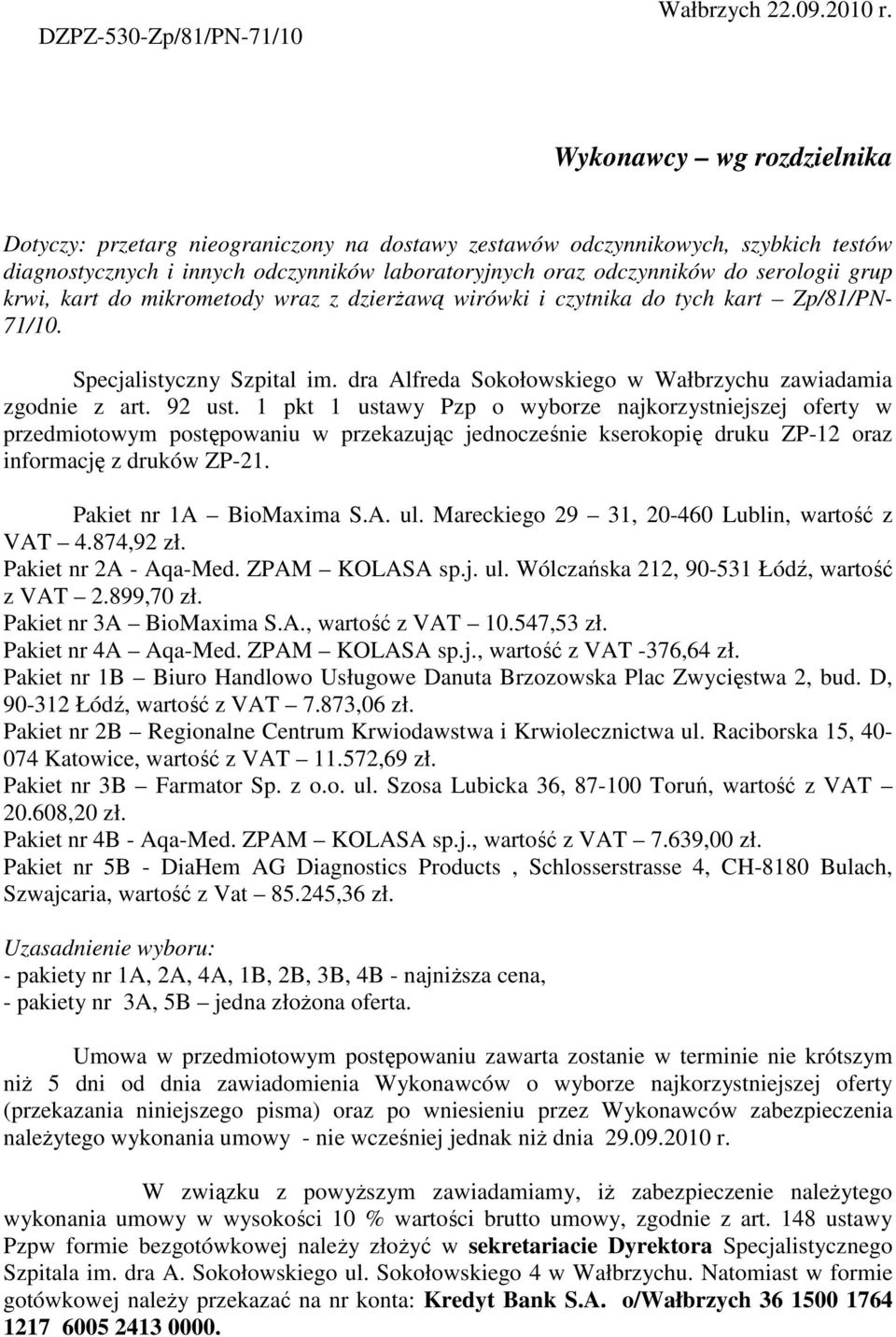 DZPZ-530-Zp/81/PN-71/10

Wałbrzych 22.09.2010 r.

Wykonawcy – wg rozdzielnika

Dotyczy: przetarg nieograniczony na dostawy zestawów odczynnikowych, szybkich testów diagnostycznych i innych odczynników laboratoryjnych oraz odczynników do serologii grup krwi, kart do mikrometody wraz z dzierżawą wirówki i czytnika do tych kart – Zp/81/PN-71/10.

Specjalistyczny Szpital im. dra Alfreda Sokołowskiego w Wałbrzychu zawiadamia zgodnie z art. 92 ust. 1 pkt 1 ustawy Pzp o wyborze najkorzystniejszej oferty w przedmiotowym postępowaniu w przekazując jednocześnie kserokopię druku ZP-12 oraz informację z druków ZP-21.

Pakiet nr 1A – BioMaxima S.A. ul. Mareckiego 29 – 31, 20-460 Lublin, wartość z VAT – 4.874,92 zł.
Pakiet nr 2A - Aqa-Med. ZPAM – KOLASA sp.j. ul. Wólczańska 212, 90-531 Łódź, wartość z VAT – 2.899,70 zł.
Pakiet nr 3A – BioMaxima S.A., wartość z VAT – 10.547,53 zł.
Pakiet nr 4A – Aqa-Med. ZPAM – KOLASA sp.j., wartość z VAT -376,64 zł.
Pakiet nr 1B – Biuro Handlowo Usługowe Danuta Brzozowska Plac Zwycięstwa 2, bud. D, 90-312 Łódź, wartość z VAT – 7.873,06 zł.
Pakiet nr 2B – Regionalne Centrum Krwiodawstwa i Krwiolecznictwa ul. Raciborska 15, 40-074 Katowice, wartość z VAT – 11.572,69 zł.
Pakiet nr 3B – Farmator Sp. z o.o. ul. Szosa Lubicka 36, 87-100 Toruń, wartość z VAT – 20.608,20 zł.
Pakiet nr 4B - Aqa-Med. ZPAM – KOLASA sp.j., wartość z VAT – 7.639,00 zł.
Pakiet nr 5B - DiaHem AG Diagnostics Products , Schlosserstrasse 4, CH-8180 Bulach, Szwajcaria, wartość z Vat – 85.245,36 zł.

Uzasadnienie wyboru:
- pakiety nr 1A, 2A, 4A, 1B, 2B, 3B, 4B - najniższa cena,
- pakiety nr 3A, 5B – jedna złożona oferta.

Umowa w przedmiotowym postępowaniu zawarta zostanie w terminie nie krótszym niż 5 dni od dnia zawiadomienia Wykonawców o wyborze najkorzystniejszej oferty (przekazania niniejszego pisma) oraz po wniesieniu przez Wykonawców zabezpieczenia należytego wykonania umowy - nie wcześniej jednak niż dnia 29.09.2010 r.

W związku z powyższym zawiadamiamy, iż zabezpieczenie należytego wykonania umowy w wysokości 10 % wartości brutto umowy, zgodnie z art. 148 ustawy Pzpw formie bezgotówkowej należy złożyć w sekretariacie Dyrektora Specjalistycznego Szpitala im. dra A. Sokołowskiego ul. Sokołowskiego 4 w Wałbrzychu. Natomiast w formie gotówkowej należy przekazać na nr konta: Kredyt Bank S.A. o/Wałbrzych 36 1500 1764 1217 6005 2413 0000.